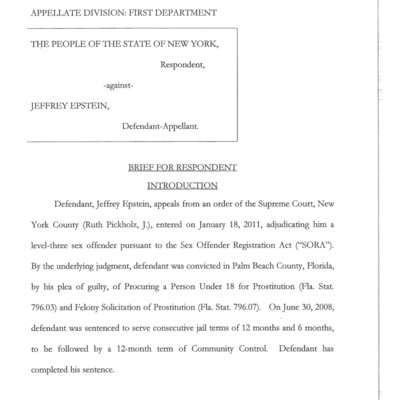 APPELLATE DIVISION: FIRST DEPARTMENT

THE PEOPLE OF THE STATE OF NEW YORK,

Respondent,

-against-

JEFFREY EPSTEIN,

Defendant-Appellant.

BRIEF FOR RESPONDENT

INTRODUCTION

Defendant, Jeffrey Epstein, appeals from an order of the Supreme Court, New York County (Ruth Pickholz, J.), entered on January 18, 2011, adjudicating him a level-three sex offender pursuant to the Sex Offender Registration Act ("SORA"). By the underlying judgment, defendant was convicted in Palm Beach County, Florida, by his plea of guilty, of Procuring a Person Under 18 for Prostitution (Fla. Stat. 796.03) and Felony Solicitation of Prostitution (Fla. Stat. 796.07). On June 30, 2008, defendant was sentenced to serve consecutive jail terms of 12 months and 6 months, to be followed by a 12-month term of Community Control. Defendant has completed his sentence.